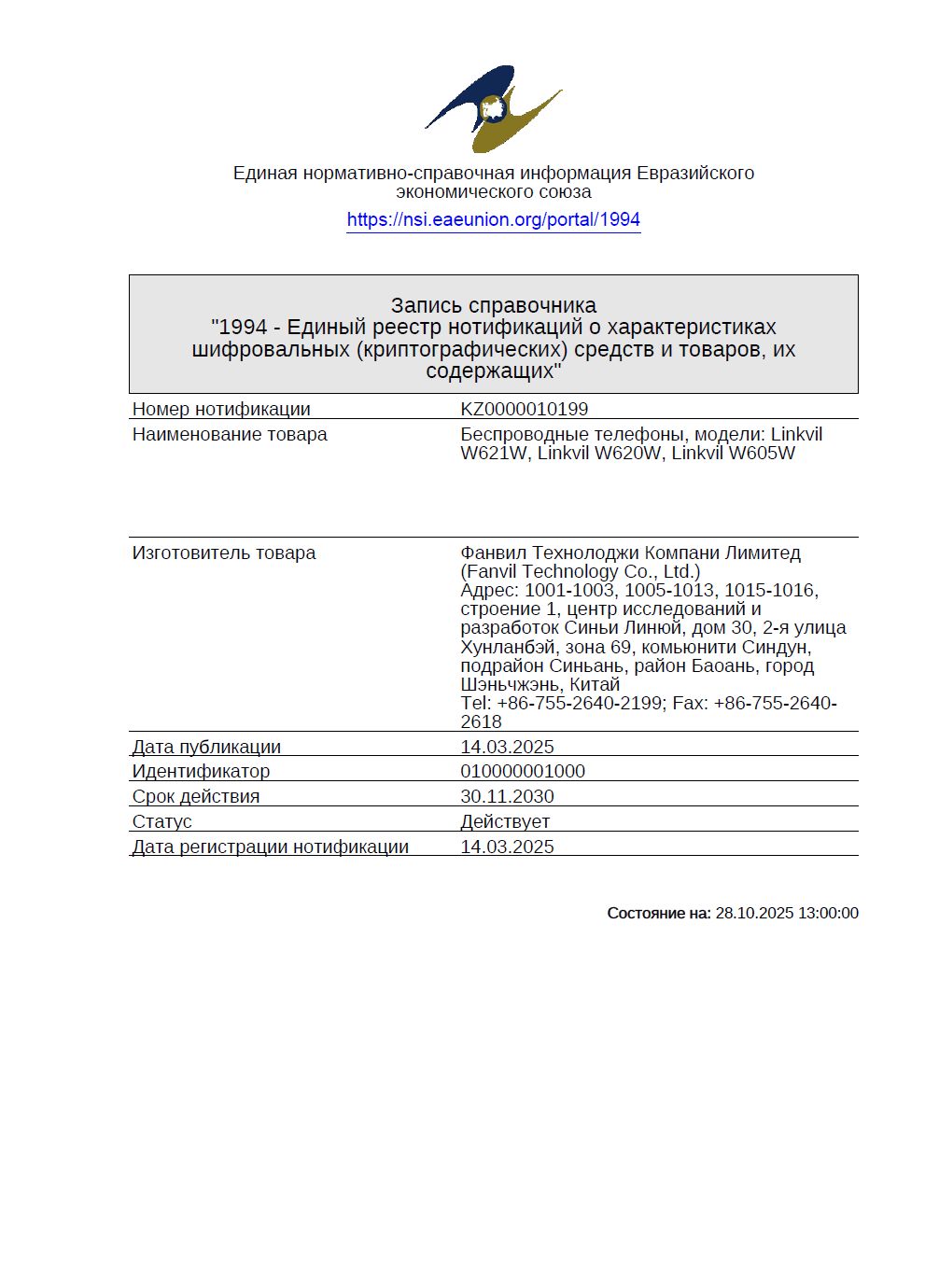 Единая нормативно-справочная информация Евразийского экономического союза

https://nsi.eaeunion.org/portal/1994

Запись справочника
"1994 - Единый реестр нотификаций о характеристиках шифровальных (криптографических) средств и товаров, их содержащих"

| | |
|---|---|
| Номер нотификации | KZ0000010199 |
| Наименование товара | Беспроводные телефоны, модели: Linkvil W621W, Linkvil W620W, Linkvil W605W |
| Изготовитель товара | Фанвил Технолоджи Компани Лимитед (Fanvil Technology Co., Ltd.) Адрес: 1001-1003, 1005-1013, 1015-1016, строение 1, центр исследований и разработок Синьи Линюй, дом 30, 2-я улица Хунланбэй, зона 69, комьюнити Синдун, подрайон Синьань, район Баоань, город Шэньчжэнь, Китай Tel: +86-755-2640-2199; Fax: +86-755-2640-2618 |
| Дата публикации | 14.03.2025 |
| Идентификатор | 010000001000 |
| Срок действия | 30.11.2030 |
| Статус | Действует |
| Дата регистрации нотификации | 14.03.2025 |

Состояние на: 28.10.2025 13:00:00